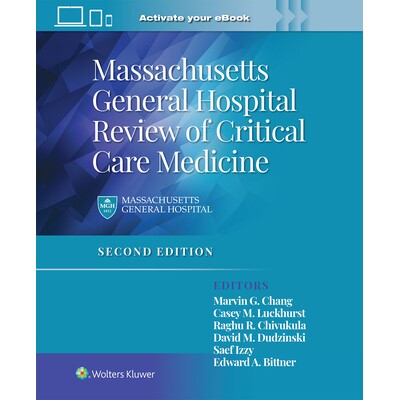 Activate your eBook

Massachusetts General Hospital Review of Critical Care Medicine

MGH 1811

MASSACHUSETTS GENERAL HOSPITAL

SECOND EDITION

EDITORS
Marvin G. Chang
Casey M. Luckhurst
Raghu R. Chivukula
David M. Dudzinski
Saef Izzy
Edward A. Bittner

Wolters Kluwer